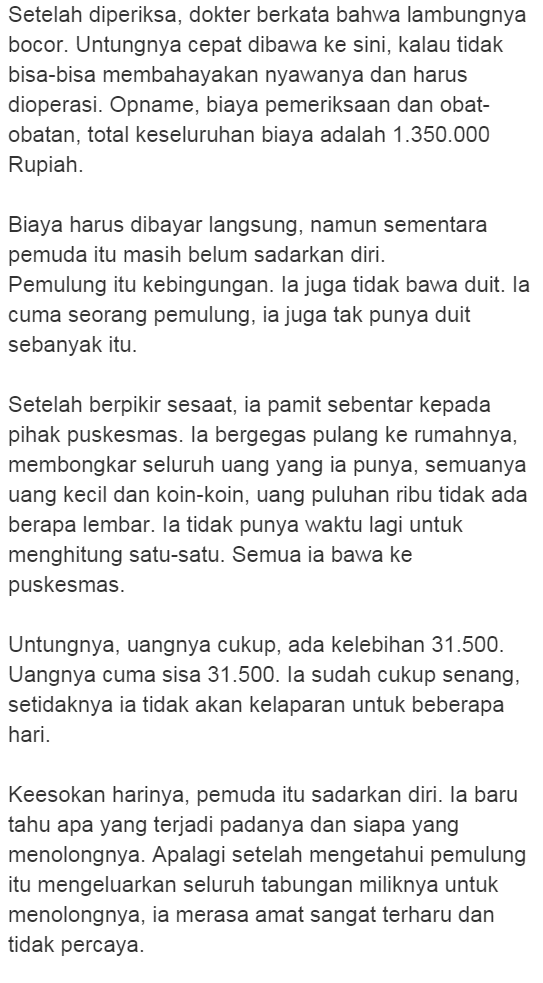 Setelah diperiksa, dokter berkata bahwa lambungnya bocor. Untungnya cepat dibawa ke sini, kalau tidak bisa-bisa membahayakan nyawanya dan harus dioperasi. Opname, biaya pemeriksaan dan obat-obatan, total keseluruhan biaya adalah 1.350.000 Rupiah.

Biaya harus dibayar langsung, namun sementara pemuda itu masih belum sadarkan diri.
Pemulung itu kebingungan. Ia juga tidak bawa duit. Ia cuma seorang pemulung, ia juga tak punya duit sebanyak itu.

Setelah berpikir sesaat, ia pamit sebentar kepada pihak puskesmas. Ia bergegas pulang ke rumahnya, membongkar seluruh uang yang ia punya, semuanya uang kecil dan koin-koin, uang puluhan ribu tidak ada berapa lembar. Ia tidak punya waktu lagi untuk menghitung satu-satu. Semua ia bawa ke puskesmas.

Untungnya, uangnya cukup, ada kelebihan 31.500. Uangnya cuma sisa 31.500. Ia sudah cukup senang, setidaknya ia tidak akan kelaparan untuk beberapa hari.

Keesokan harinya, pemuda itu sadarkan diri. Ia baru tahu apa yang terjadi padanya dan siapa yang menolongnya. Apalagi setelah mengetahui pemulung itu mengeluarkan seluruh tabungan miliknya untuk menolongnya, ia merasa amat sangat terharu dan tidak percaya.